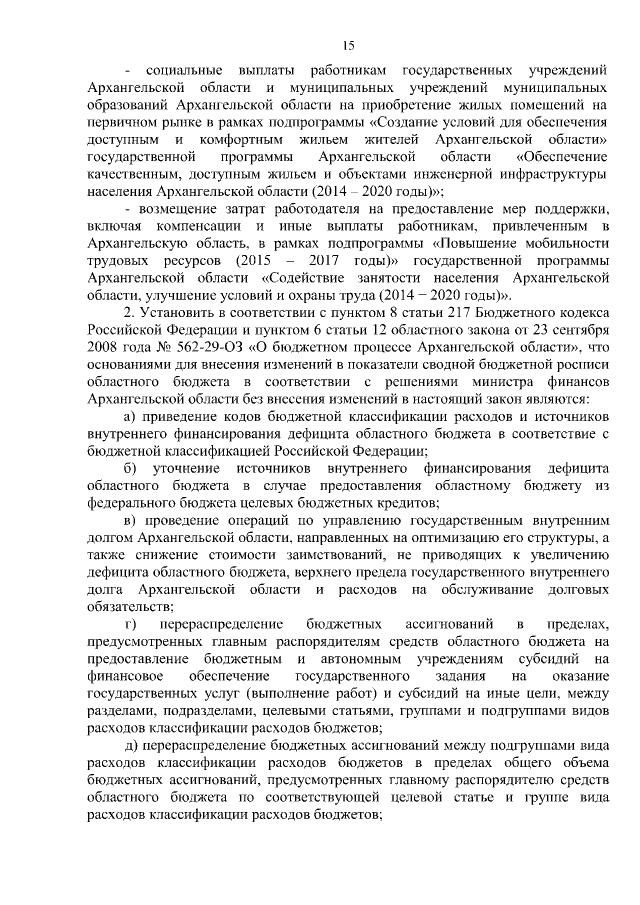 15

- социальные выплаты работникам государственных учреждений Архангельской области и муниципальных учреждений муниципальных образований Архангельской области на приобретение жилых помещений на первичном рынке в рамках подпрограммы «Создание условий для обеспечения доступным и комфортным жильем жителей Архангельской области» государственной программы Архангельской области «Обеспечение качественным, доступным жильем и объектами инженерной инфраструктуры населения Архангельской области (2014 – 2020 годы)»;

- возмещение затрат работодателя на предоставление мер поддержки, включая компенсации и иные выплаты работникам, привлеченным в Архангельскую область, в рамках подпрограммы «Повышение мобильности трудовых ресурсов (2015 – 2017 годы)» государственной программы Архангельской области «Содействие занятости населения Архангельской области, улучшение условий и охраны труда (2014 − 2020 годы)».

2. Установить в соответствии с пунктом 8 статьи 217 Бюджетного кодекса Российской Федерации и пунктом 6 статьи 12 областного закона от 23 сентября 2008 года № 562-29-ОЗ «О бюджетном процессе Архангельской области», что основаниями для внесения изменений в показатели сводной бюджетной росписи областного бюджета в соответствии с решениями министра финансов Архангельской области без внесения изменений в настоящий закон являются:

а) приведение кодов бюджетной классификации расходов и источников внутреннего финансирования дефицита областного бюджета в соответствие с бюджетной классификацией Российской Федерации;

б) уточнение источников внутреннего финансирования дефицита областного бюджета в случае предоставления областному бюджету из федерального бюджета целевых бюджетных кредитов;

в) проведение операций по управлению государственным внутренним долгом Архангельской области, направленных на оптимизацию его структуры, а также снижение стоимости заимствований, не приводящих к увеличению дефицита областного бюджета, верхнего предела государственного внутреннего долга Архангельской области и расходов на обслуживание долговых обязательств;

г) перераспределение бюджетных ассигнований в пределах, предусмотренных главным распорядителям средств областного бюджета на предоставление бюджетным и автономным учреждениям субсидий на финансовое обеспечение государственного задания на оказание государственных услуг (выполнение работ) и субсидий на иные цели, между разделами, подразделами, целевыми статьями, группами и подгруппами видов расходов классификации расходов бюджетов;

д) перераспределение бюджетных ассигнований между подгруппами вида расходов классификации расходов бюджетов в пределах общего объема бюджетных ассигнований, предусмотренных главному распорядителю средств областного бюджета по соответствующей целевой статье и группе вида расходов классификации расходов бюджетов;